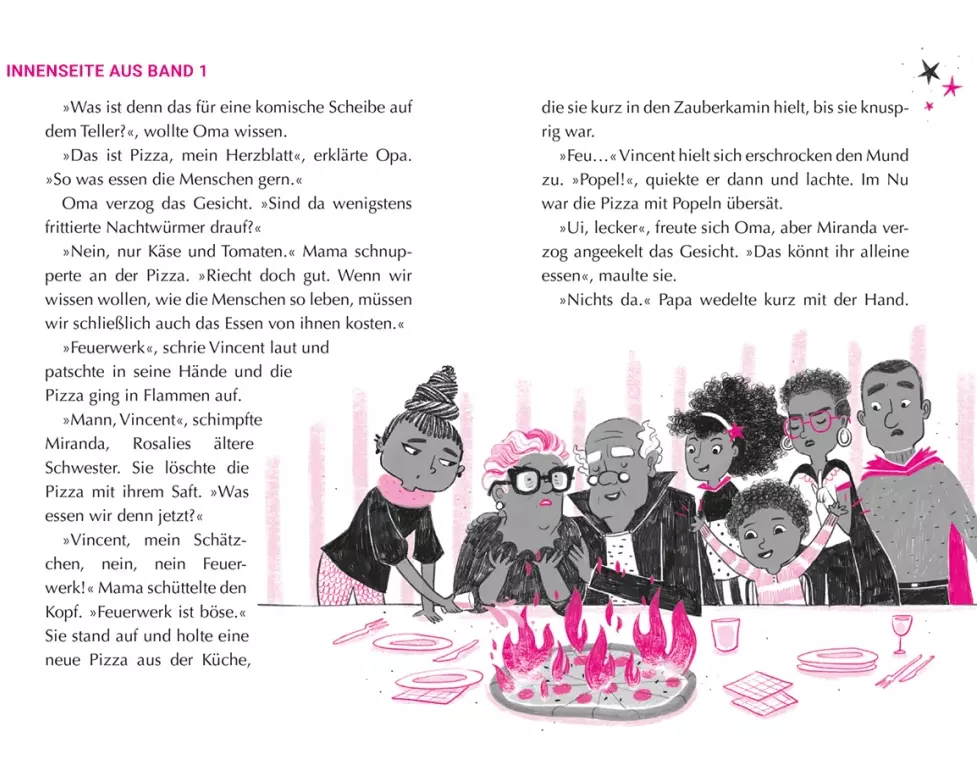 INNENSEITE AUS BAND 1

»Was ist denn das für eine komische Scheibe auf dem Teller?«, wollte Oma wissen.

»Das ist Pizza, mein Herzblatt«, erklärte Opa. »So was essen die Menschen gern.«

Oma verzog das Gesicht. »Sind da wenigstens frittierte Nachtwürmer drauf?«

»Nein, nur Käse und Tomaten.« Mama schnupperte an der Pizza. »Riecht doch gut. Wenn wir wissen wollen, wie die Menschen so leben, müssen wir schließlich auch das Essen von ihnen kosten.«

»Feuerwerk«, schrie Vincent laut und patschte in seine Hände und die Pizza ging in Flammen auf.

»Mann, Vincent«, schimpfte Miranda, Rosalies ältere Schwester. Sie löschte die Pizza mit ihrem Saft. »Was essen wir denn jetzt?«

»Vincent, mein Schätzchen, nein, nein Feuerwerk!« Mama schüttelte den Kopf. »Feuerwerk ist böse.« Sie stand auf und holte eine neue Pizza aus der Küche, die sie kurz in den Zauberkamin hielt, bis sie knusprig war.

»Feu…« Vincent hielt sich erschrocken den Mund zu. »Popel!«, quiekte er dann und lachte. Im Nu war die Pizza mit Popeln übersät.

»Ui, lecker«, freute sich Oma, aber Miranda verzog angeekelt das Gesicht. »Das könnt ihr alleine essen«, maulte sie.

»Nichts da.« Papa wedelte kurz mit der Hand.